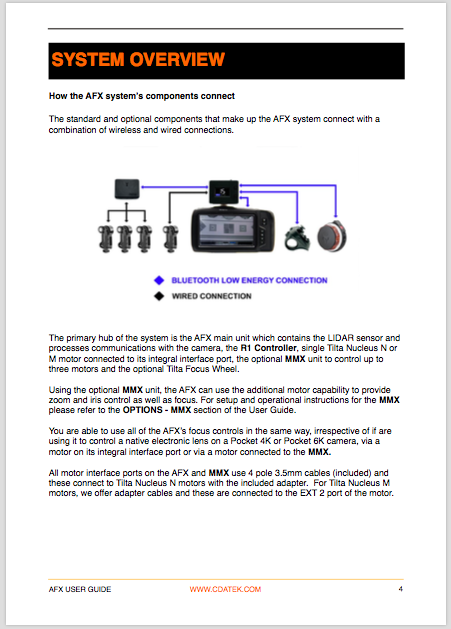 SYSTEM OVERVIEW

How the AFX system's components connect

The standard and optional components that make up the AFX system connect with a combination of wireless and wired connections.

BLUETOOTH LOW ENERGY CONNECTION

WIRED CONNECTION

The primary hub of the system is the AFX main unit which contains the LIDAR sensor and processes communications with the camera, the R1 Controller, single Tilta Nucleus N or M motor connected to its integral interface port, the optional MMX unit to control up to three motors and the optional Tilta Focus Wheel.

Using the optional MMX unit, the AFX can use the additional motor capability to provide zoom and iris control as well as focus. For setup and operational instructions for the MMX please refer to the OPTIONS - MMX section of the User Guide.

You are able to use all of the AFX's focus controls in the same way, irrespective of if are using it to control a native electronic lens on a Pocket 4K or Pocket 6K camera, via a motor on its integral interface port or via a motor connected to the MMX.

All motor interface ports on the AFX and MMX use 4 pole 3.5mm cables (included) and these connect to Tilta Nucleus N motors with the included adapter. For Tilta Nucleus M motors, we offer adapter cables and these are connected to the EXT 2 port of the motor.

AFX USER GUIDE WWW.CDATEK.COM 4